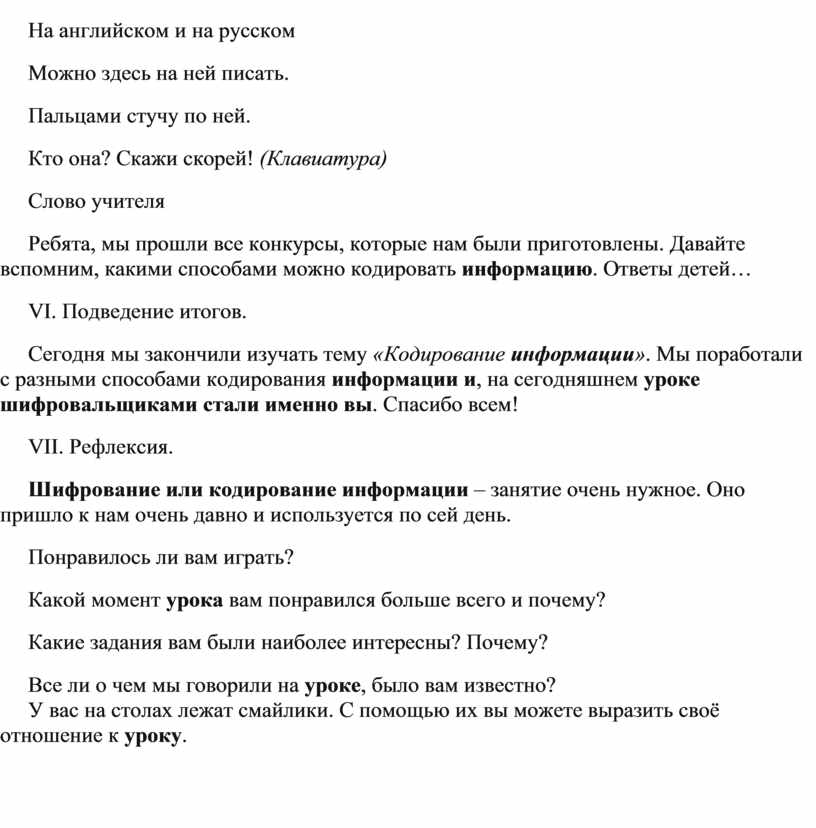 На английском и на русском

Можно здесь на ней писать.

Пальцами стучу по ней.

Кто она? Скажи скорей! (Клавиатура)

Слово учителя

Ребята, мы прошли все конкурсы, которые нам были приготовлены. Давайте вспомним, какими способами можно кодировать информацию. Ответы детей…

VI. Подведение итогов.

Сегодня мы закончили изучать тему «Кодирование информации». Мы поработали с разными способами кодирования информации и, на сегодняшнем уроке шифровальщиками стали именно вы. Спасибо всем!

VII. Рефлексия.

Шифрование или кодирование информации – занятие очень нужное. Оно пришло к нам очень давно и используется по сей день.

Понравилось ли вам играть?

Какой момент урока вам понравился больше всего и почему?

Какие задания вам были наиболее интересны? Почему?

Все ли о чем мы говорили на уроке, было вам известно?
У вас на столах лежат смайлики. С помощью их вы можете выразить своё отношение к уроку.